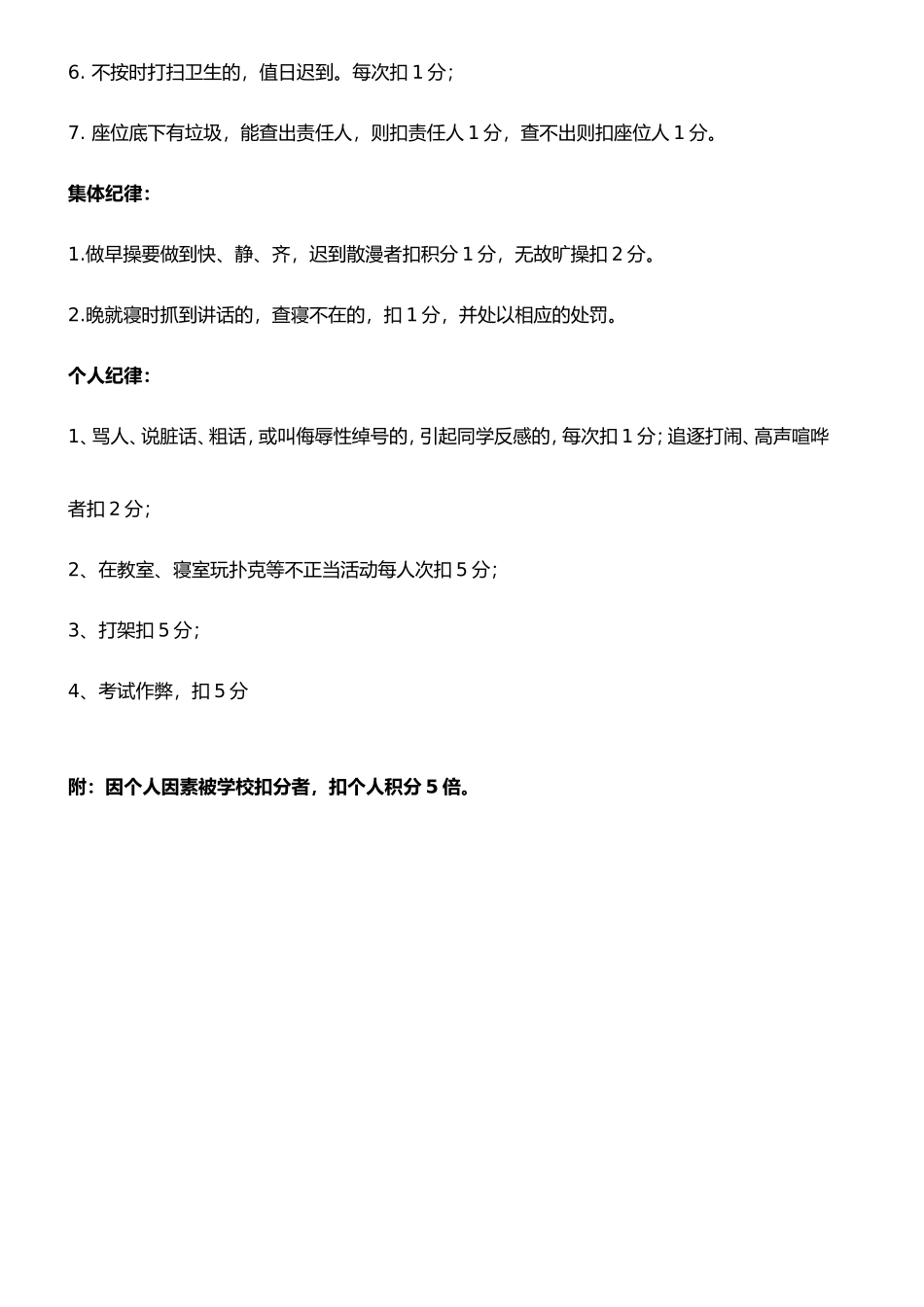 6. 不按时打扫卫生的，值日迟到。每次扣 1 分；

7. 座位底下有垃圾，能查出责任人，则扣责任人 1 分，查不出则扣座位人 1 分。

集体纪律：

1.做早操要做到快、静、齐，迟到散漫者扣积分 1 分，无故旷操扣 2 分。

2.晚就寝时抓到讲话的，查寝不在的，扣 1 分，并处以相应的处罚。

个人纪律：

1、骂人、说脏话、粗话，或叫侮辱性绰号的，引起同学反感的，每次扣 1 分；追逐打闹、高声喧哗者扣 2 分；

2、在教室、寝室玩扑克等不正当活动每人次扣 5 分；

3、打架扣 5 分；

4、考试作弊，扣 5 分

附：因个人因素被学校扣分者，扣个人积分 5 倍。